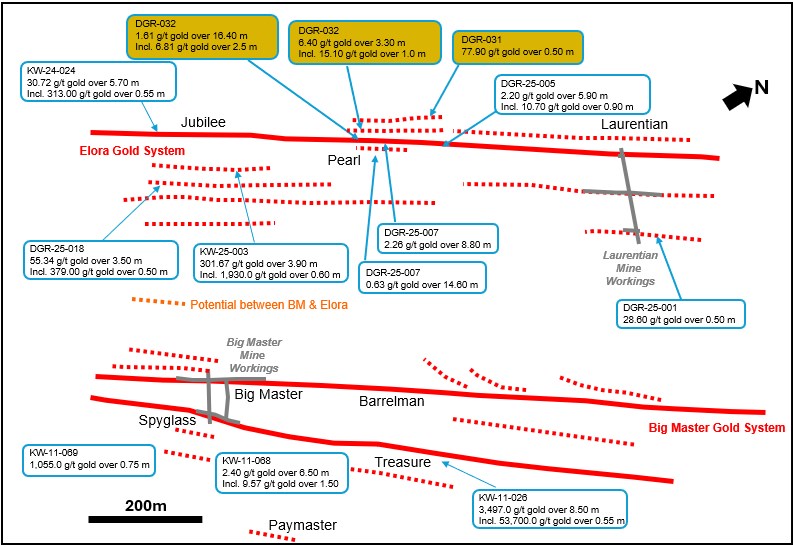 DGR-032
1.61 g/t gold over 16.40 m
Incl. 6.81 g/t gold over 2.5 m

DGR-032
6.40 g/t gold over 3.30 m
Incl. 15.10 g/t gold over 1.0 m

DGR-031
77.90 g/t gold over 0.50 m

KW-24-024
30.72 g/t gold over 5.70 m
Incl. 313.00 g/t gold over 0.55 m

DGR-25-005
2.20 g/t gold over 5.90 m
Incl. 10.70 g/t gold over 0.90 m

N

Jubilee

Laurentian

Elora Gold System

Pearl

DGR-25-018
55.34 g/t gold over 3.50 m
Incl. 379.00 g/t gold over 0.50 m

KW-25-003
301.67 g/t gold over 3.90 m
Incl. 1,930.0 g/t gold over 0.60 m

DGR-25-007
2.26 g/t gold over 8.80 m

DGR-25-007
0.63 g/t gold over 14.60 m

Laurentian Mine Workings

DGR-25-001
28.60 g/t gold over 0.50 m

Potential between BM & Elora

Big Master Mine Workings

Big Master

Barrelman

Spyglass

Big Master Gold System

KW-11-069
1,055.0 g/t gold over 0.75 m

KW-11-068
2.40 g/t gold over 6.50 m
Incl. 9.57 g/t gold over 1.50

Treasure

KW-11-026
3,497.0 g/t gold over 8.50 m
Incl. 53,700.0 g/t gold over 0.55 m

200m

Paymaster